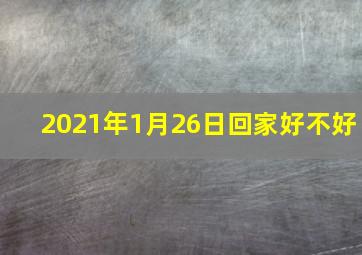 2021年1月26日回家好不好